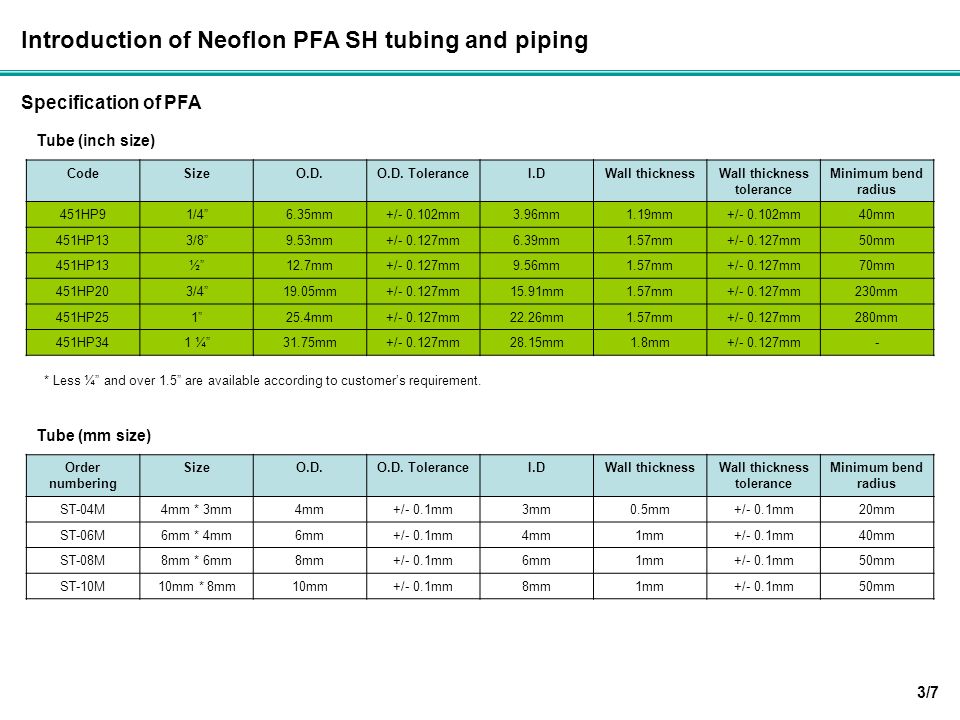 Introduction of Neoflon PFA SH tubing and piping

Specification of PFA

Tube (inch size)

| Code | Size | O.D. | O.D. Tolerance | I.D | Wall thickness | Wall thickness tolerance | Minimum bend radius |
|---|---|---|---|---|---|---|---|
| 451HP9 | 1/4" | 6.35mm | +/- 0.102mm | 3.96mm | 1.19mm | +/- 0.102mm | 40mm |
| 451HP13 | 3/8" | 9.53mm | +/- 0.127mm | 6.39mm | 1.57mm | +/- 0.127mm | 50mm |
| 451HP13 | ½" | 12.7mm | +/- 0.127mm | 9.56mm | 1.57mm | +/- 0.127mm | 70mm |
| 451HP20 | 3/4" | 19.05mm | +/- 0.127mm | 15.91mm | 1.57mm | +/- 0.127mm | 230mm |
| 451HP25 | 1" | 25.4mm | +/- 0.127mm | 22.26mm | 1.57mm | +/- 0.127mm | 280mm |
| 451HP34 | 1 ¼" | 31.75mm | +/- 0.127mm | 28.15mm | 1.8mm | +/- 0.127mm | - |

* Less ¼" and over 1.5" are available according to customer's requirement.

Tube (mm size)

| Order numbering | Size | O.D. | O.D. Tolerance | I.D | Wall thickness | Wall thickness tolerance | Minimum bend radius |
|---|---|---|---|---|---|---|---|
| ST-04M | 4mm * 3mm | 4mm | +/- 0.1mm | 3mm | 0.5mm | +/- 0.1mm | 20mm |
| ST-06M | 6mm * 4mm | 6mm | +/- 0.1mm | 4mm | 1mm | +/- 0.1mm | 40mm |
| ST-08M | 8mm * 6mm | 8mm | +/- 0.1mm | 6mm | 1mm | +/- 0.1mm | 50mm |
| ST-10M | 10mm * 8mm | 10mm | +/- 0.1mm | 8mm | 1mm | +/- 0.1mm | 50mm |

3/7